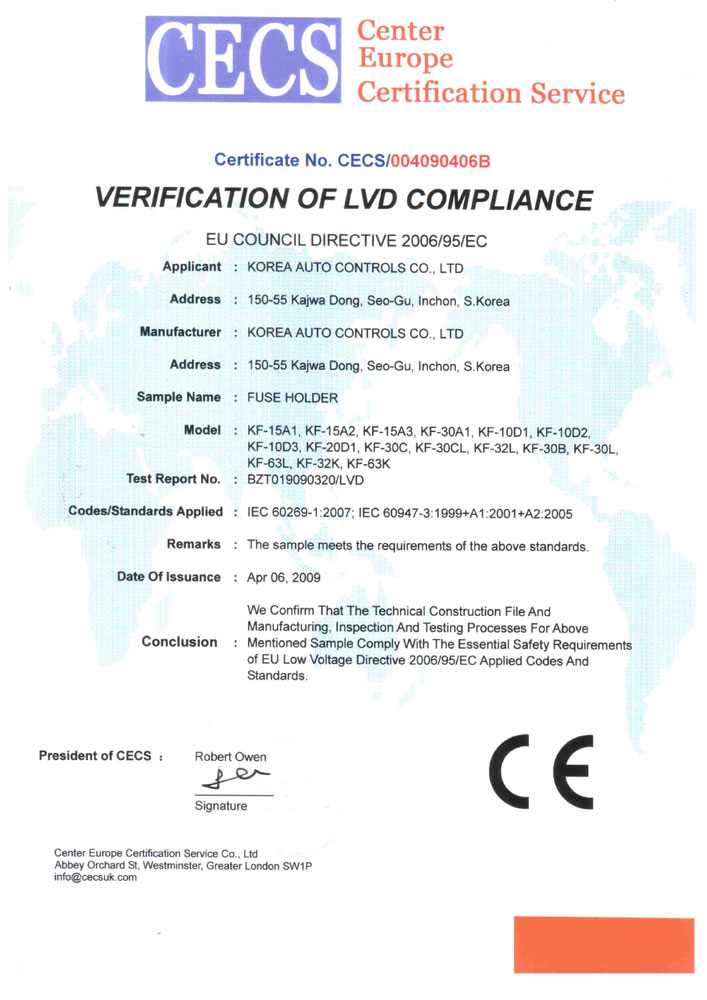 CECS Center Europe Certification Service

Certificate No. CECS/004090406B

VERIFICATION OF LVD COMPLIANCE

EU COUNCIL DIRECTIVE 2006/95/EC

Applicant : KOREA AUTO CONTROLS CO., LTD

Address : 150-55 Kajwa Dong, Seo-Gu, Inchon, S.Korea

Manufacturer : KOREA AUTO CONTROLS CO., LTD

Address : 150-55 Kajwa Dong, Seo-Gu, Inchon, S.Korea

Sample Name : FUSE HOLDER

Model : KF-15A1, KF-15A2, KF-15A3, KF-30A1, KF-10D1, KF-10D2, KF-10D3, KF-20D1, KF-30C, KF-30CL, KF-32L, KF-30B, KF-30L, KF-63L, KF-32K, KF-63K

Test Report No. : BZT019090320/LVD

Codes/Standards Applied : IEC 60269-1:2007; IEC 60947-3:1999+A1:2001+A2:2005

Remarks : The sample meets the requirements of the above standards.

Date Of Issuance : Apr 06, 2009

Conclusion : We Confirm That The Technical Construction File And Manufacturing, Inspection And Testing Processes For Above Mentioned Sample Comply With The Essential Safety Requirements of EU Low Voltage Directive 2006/95/EC Applied Codes And Standards.

President of CECS : Robert Owen

Signature

CE

Center Europe Certification Service Co., Ltd
Abbey Orchard St, Westminster, Greater London SW1P
info@cecsuk.com